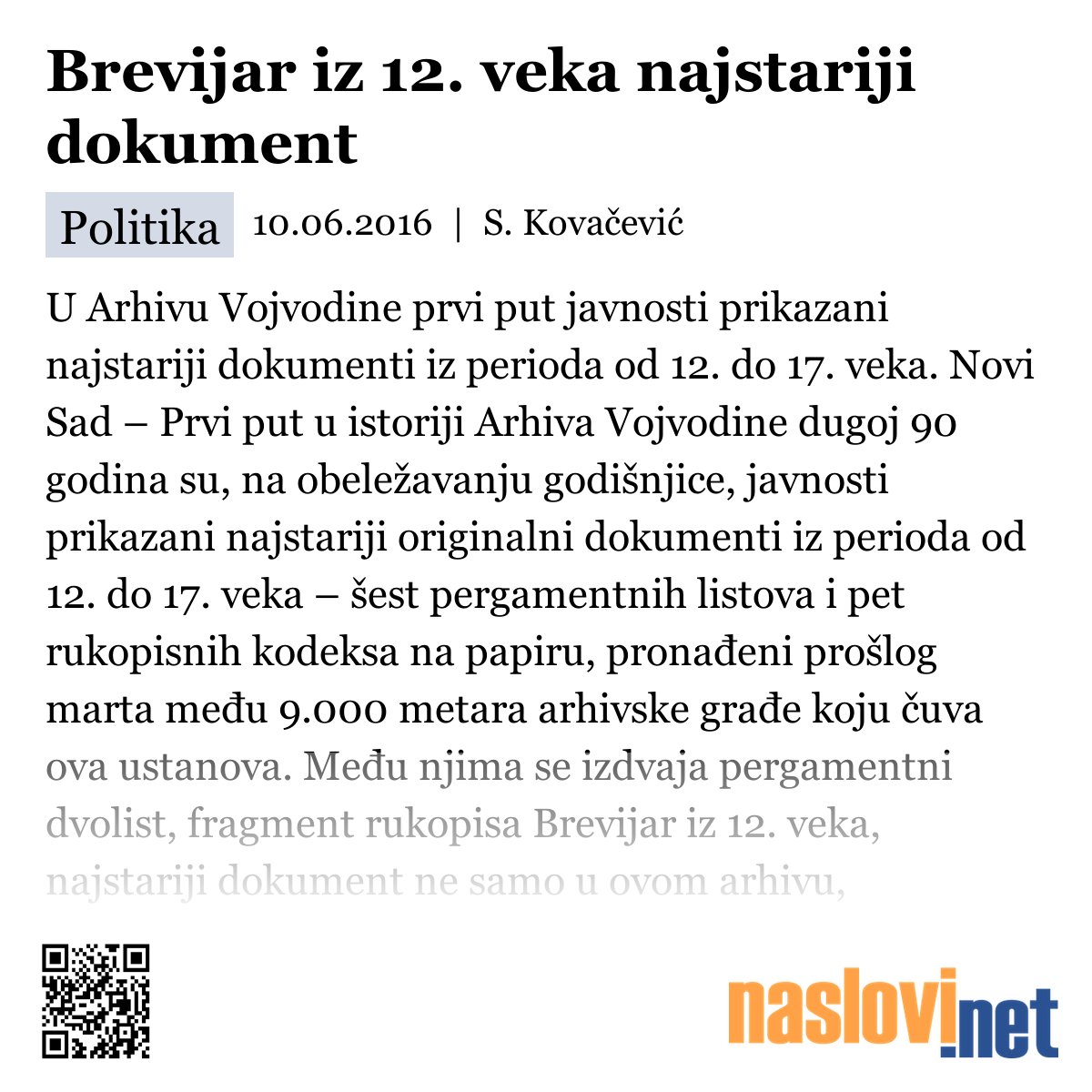 Brevijar iz 12. veka najstariji dokument

Politika 10.06.2016 | S. Kovačević

U Arhivu Vojvodine prvi put javnosti prikazani najstariji dokumenti iz perioda od 12. do 17. veka. Novi Sad – Prvi put u istoriji Arhiva Vojvodine dugoj 90 godina su, na obeležavanju godišnjice, javnosti prikazani najstariji originalni dokumenti iz perioda od 12. do 17. veka – šest pergamentnih listova i pet rukopisnih kodeksa na papiru, pronađeni prošlog marta među 9.000 metara arhivske građe koju čuva ova ustanova. Među njima se izdvaja pergamentni dvolist, fragment rukopisa Brevijar iz 12. veka, najstariji dokument ne samo u ovom arhivu,

naslovi.net